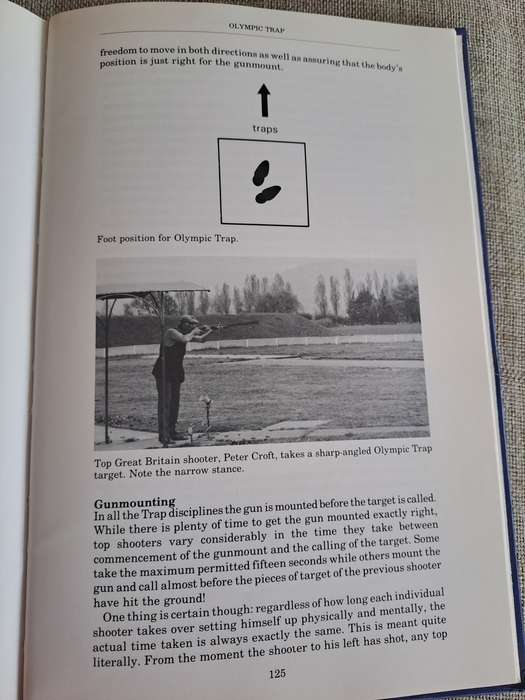 OLYMPIC TRAP

freedom to move in both directions as well as assuring that the body's position is just right for the gunmount.

traps

Foot position for Olympic Trap.

Top Great Britain shooter, Peter Croft, takes a sharp-angled Olympic Trap target. Note the narrow stance.

Gunmounting
In all the Trap disciplines the gun is mounted before the target is called. While there is plenty of time to get the gun mounted exactly right, top shooters vary considerably in the time they take between commencement of the gunmount and the calling of the target. Some take the maximum permitted fifteen seconds while others mount the gun and call almost before the pieces of target of the previous shooter have hit the ground!

One thing is certain though: regardless of how long each individual shooter takes over setting himself up physically and mentally, the actual time taken is always exactly the same. This is meant quite literally. From the moment the shooter to his left has shot, any top

125